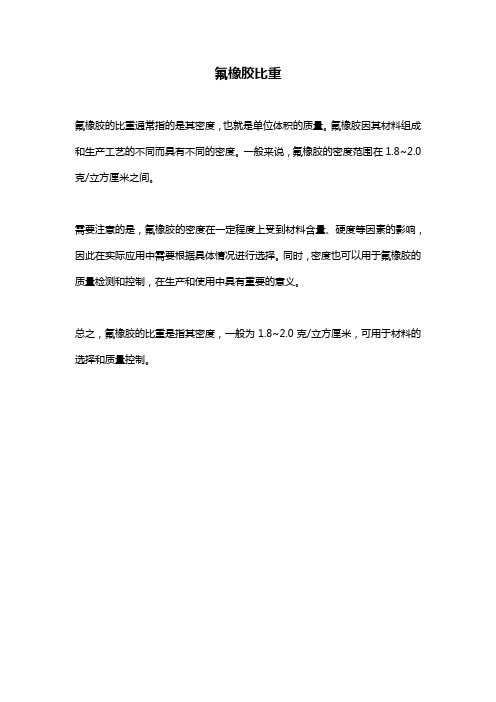 氟橡胶比重

氟橡胶的比重通常指的是其密度，也就是单位体积的质量。氟橡胶因其材料组成和生产工艺的不同而具有不同的密度。一般来说，氟橡胶的密度范围在 1.8~2.0 克/立方厘米之间。

需要注意的是，氟橡胶的密度在一定程度上受到材料含量、硬度等因素的影响，因此在实际应用中需要根据具体情况进行选择。同时，密度也可以用于氟橡胶的质量检测和控制，在生产和使用中具有重要的意义。

总之，氟橡胶的比重是指其密度，一般为 1.8~2.0 克/立方厘米，可用于材料的选择和质量控制。